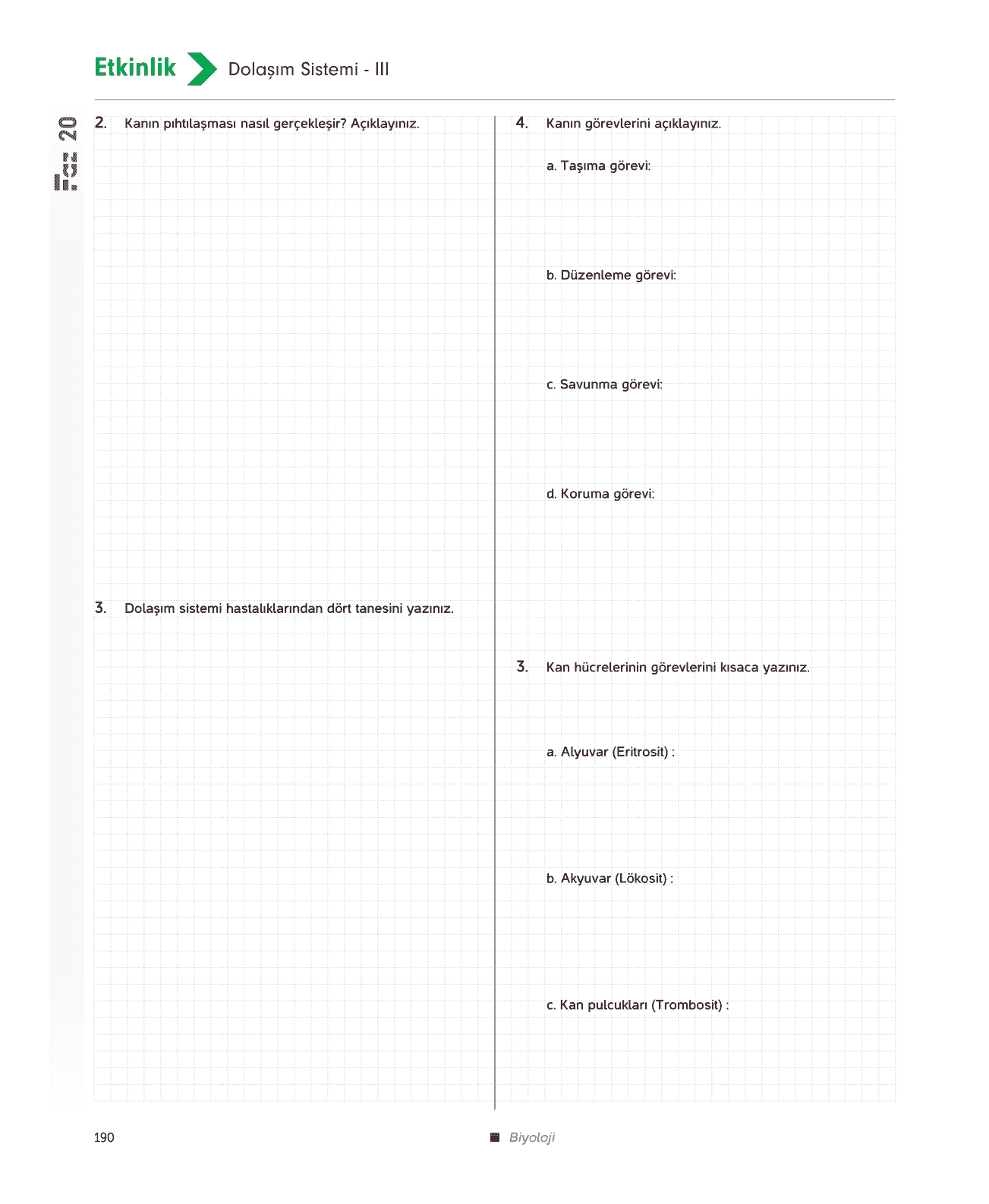 Etkinlik Dolaşım Sistemi - III

Föy 20

2. Kanın pıhtılaşması nasıl gerçekleşir? Açıklayınız.

3. Dolaşım sistemi hastalıklarından dört tanesini yazınız.

4. Kanın görevlerini açıklayınız.

a. Taşıma görevi:

b. Düzenleme görevi:

c. Savunma görevi:

d. Koruma görevi:

3. Kan hücrelerinin görevlerini kısaca yazınız.

a. Alyuvar (Eritrosit) :

b. Akyuvar (Lökosit) :

c. Kan pulcukları (Trombosit) :

190

Biyoloji